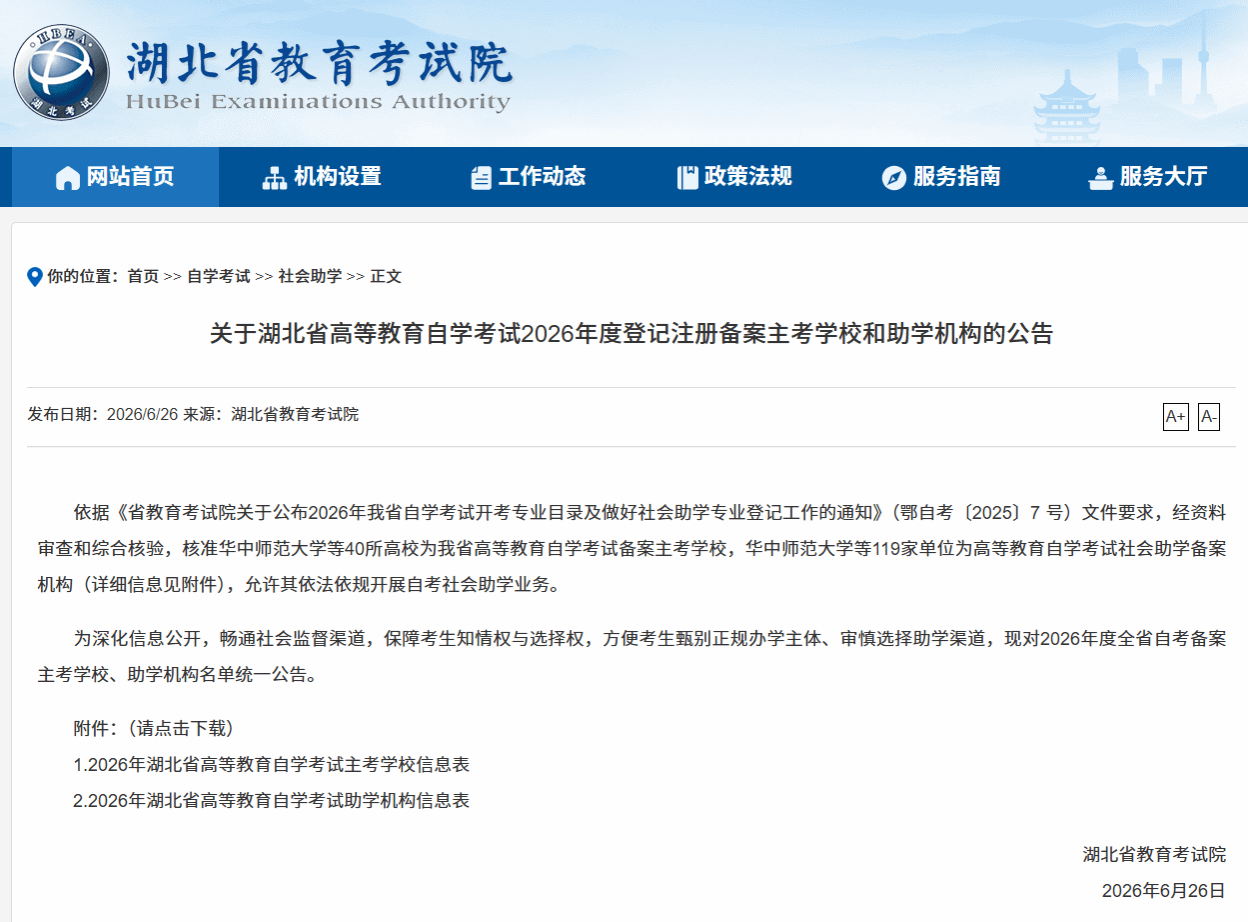 HBEA
湖北考试

湖北省教育考试院
HuBei Examinations Authority

网站首页 机构设置 工作动态 政策法规 服务指南 服务大厅

你的位置：首页 >> 自学考试 >> 社会助学 >> 正文

关于湖北省高等教育自学考试2026年度登记注册备案主考学校和助学机构的公告

发布日期：2026/6/26 来源：湖北省教育考试院

A+ A-

依据《省教育考试院关于公布2026年我省自学考试开考专业目录及做好社会助学专业登记工作的通知》（鄂自考〔2025〕7 号）文件要求，经资料审查和综合核验，核准华中师范大学等40所高校为我省高等教育自学考试备案主考学校，华中师范大学等119家单位为高等教育自学考试社会助学备案机构（详细信息见附件），允许其依法依规开展自考社会助学业务。

为深化信息公开，畅通社会监督渠道，保障考生知情权与选择权，方便考生甄别正规办学主体、审慎选择助学渠道，现对2026年度全省自考备案主考学校、助学机构名单统一公告。

附件：（请点击下载）

1.2026年湖北省高等教育自学考试主考学校信息表

2.2026年湖北省高等教育自学考试助学机构信息表

湖北省教育考试院

2026年6月26日